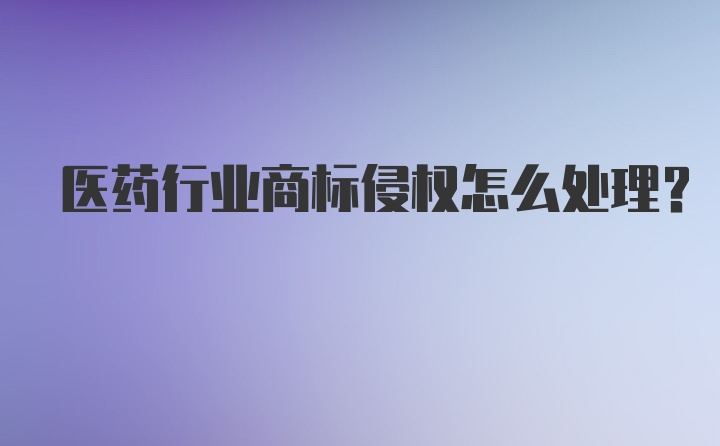 医药行业商标侵权怎么处理?